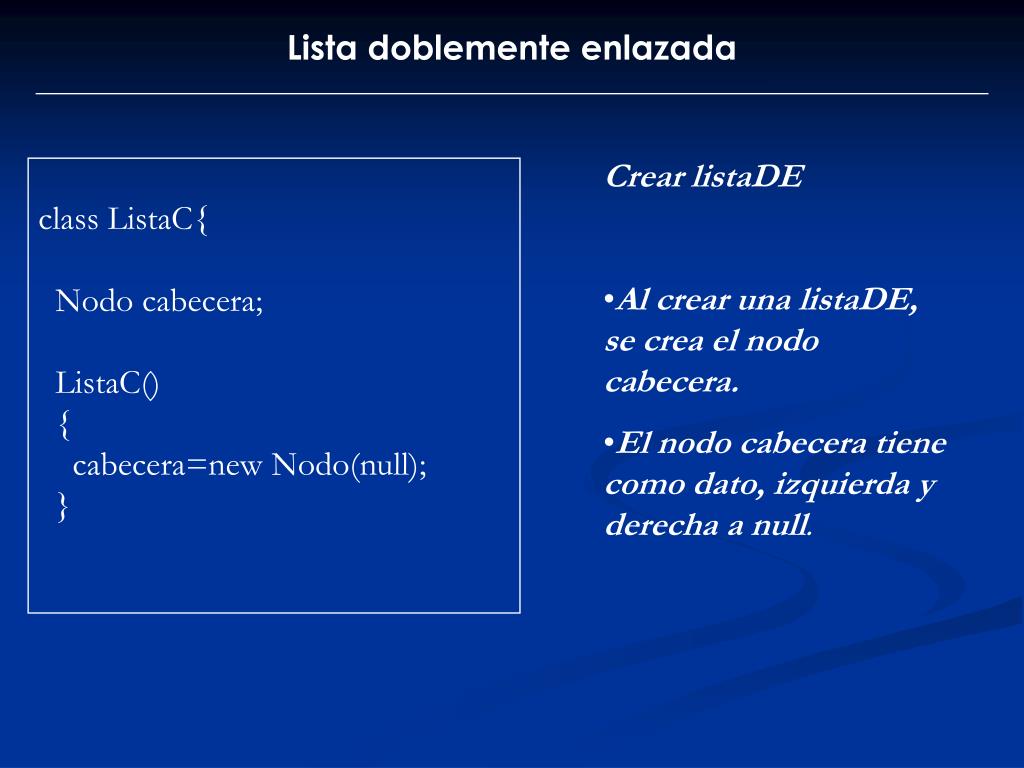 Lista doblemente enlazada

class ListaC{

Nodo cabecera;

ListaC()
{
cabecera=new Nodo(null);
}

Crear listaDE

•Al crear una listaDE, se crea el nodo cabecera.

•El nodo cabecera tiene como dato, izquierda y derecha a null.